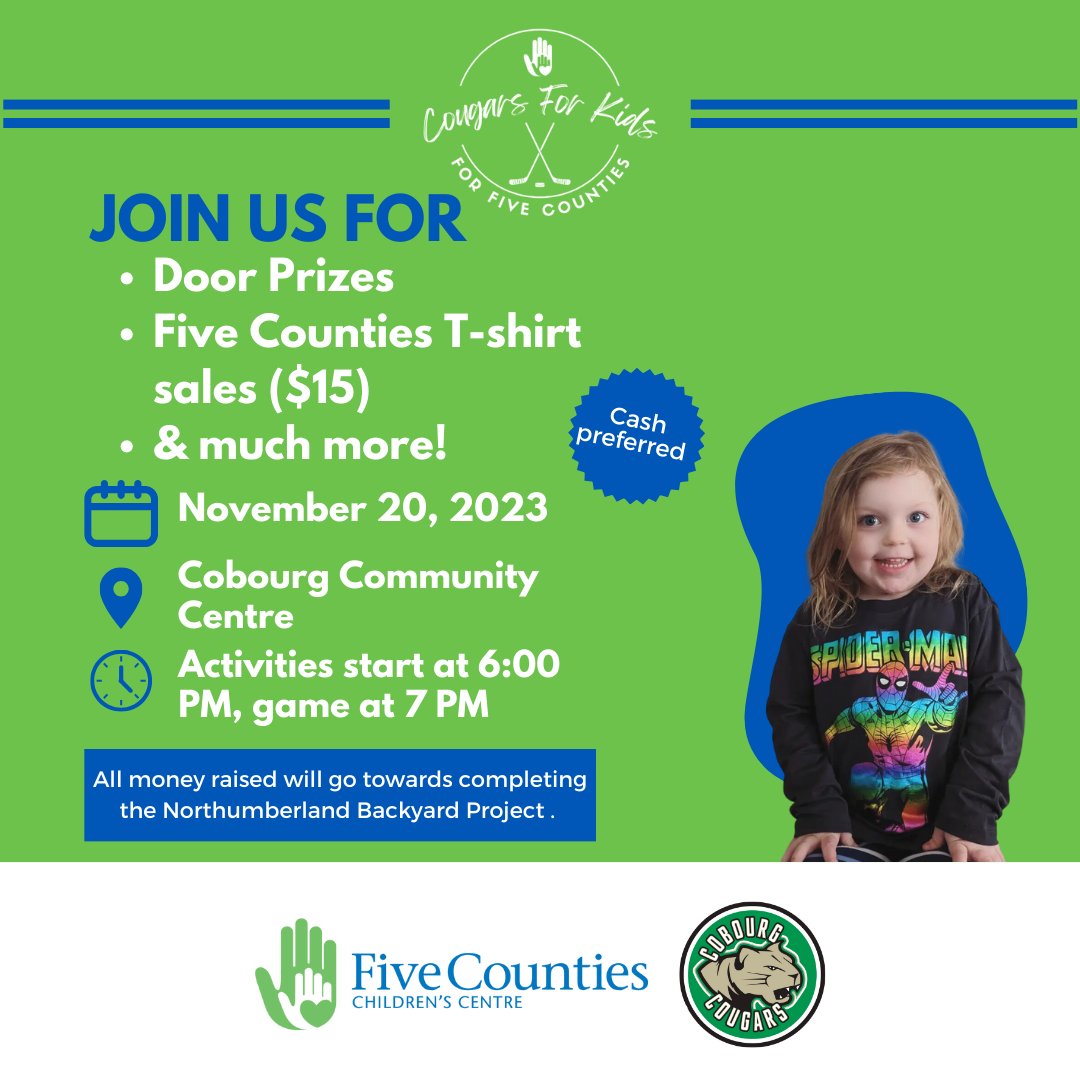 Cougars For Kids
FOR FIVE COUNTIES

JOIN US FOR
• Door Prizes
• Five Counties T-shirt sales ($15)
• & much more!

Cash preferred

November 20, 2023

Cobourg Community Centre

Activities start at 6:00 PM, game at 7 PM

All money raised will go towards completing the Northumberland Backyard Project .

SPIDER-MAN

Five Counties
CHILDREN'S CENTRE

COBOURG
COUGARS